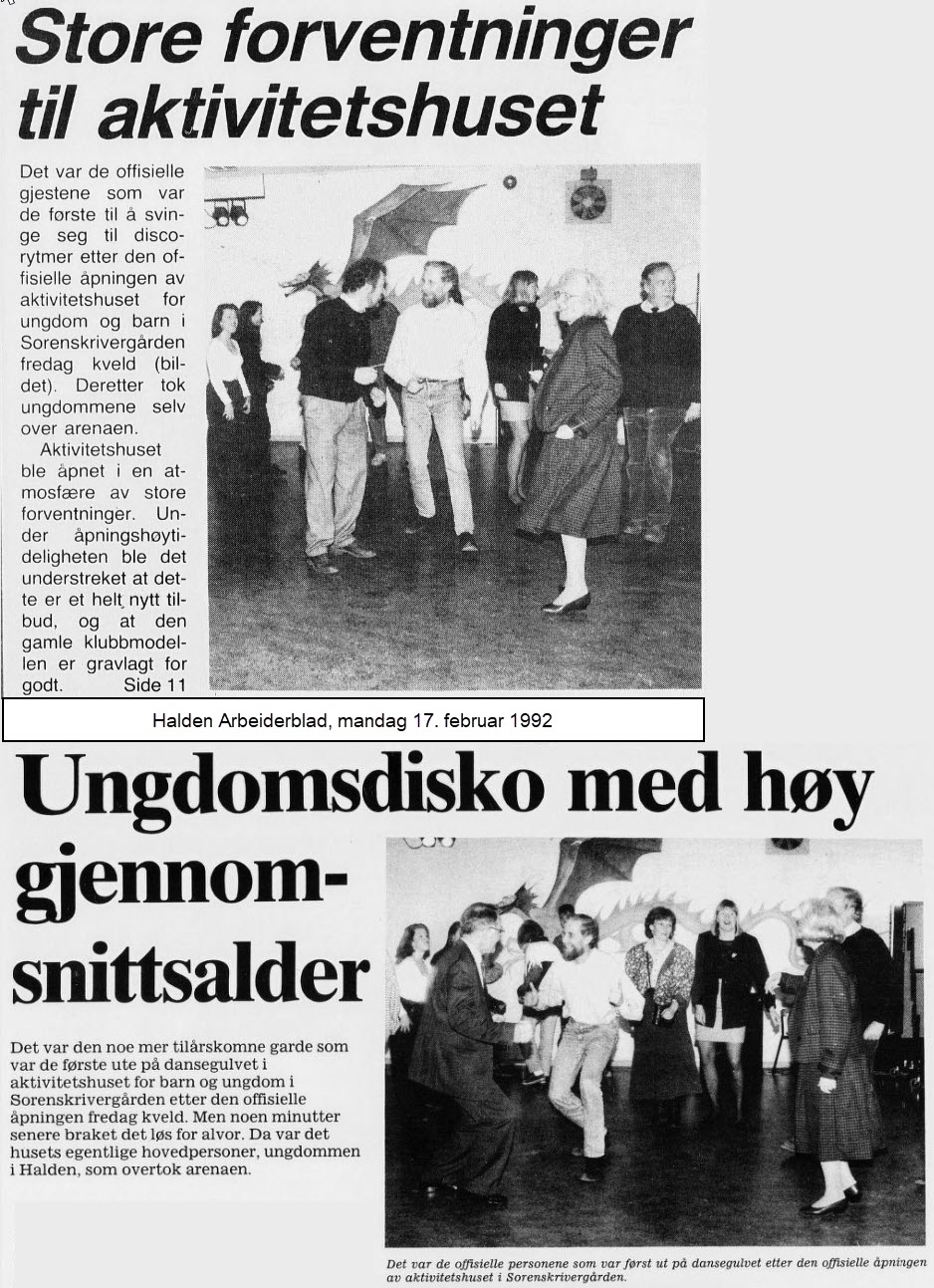 Store forventninger til aktivitetshuset

Det var de offisielle gjestene som var de første til å svinge seg til discorytmer etter den offisielle åpningen av aktivitetshuset for ungdom og barn i Sorenskrivergården fredag kveld (bildet). Deretter tok ungdommene selv over arenaen.

Aktivitetshuset ble åpnet i en atmosfære av store forventninger. Under åpningshøytideligheten ble det understreket at dette er et helt nytt tilbud, og at den gamle klubbmodellen er gravlagt for godt. Side 11

Halden Arbeiderblad, mandag 17. februar 1992

Ungdomsdisko med høy gjennomsnittsalder

Det var den noe mer tilårskomne garde som var de første ute på dansegulvet i aktivitetshuset for barn og ungdom i Sorenskrivergården etter den offisielle åpningen fredag kveld. Men noen minutter senere braket det løs for alvor. Da var det husets egentlige hovedpersoner, ungdommen i Halden, som overtok arenaen.

Det var de offisielle personene som var først ut på dansegulvet etter den offisielle åpningen av aktivitetshuset i Sorenskrivergården.